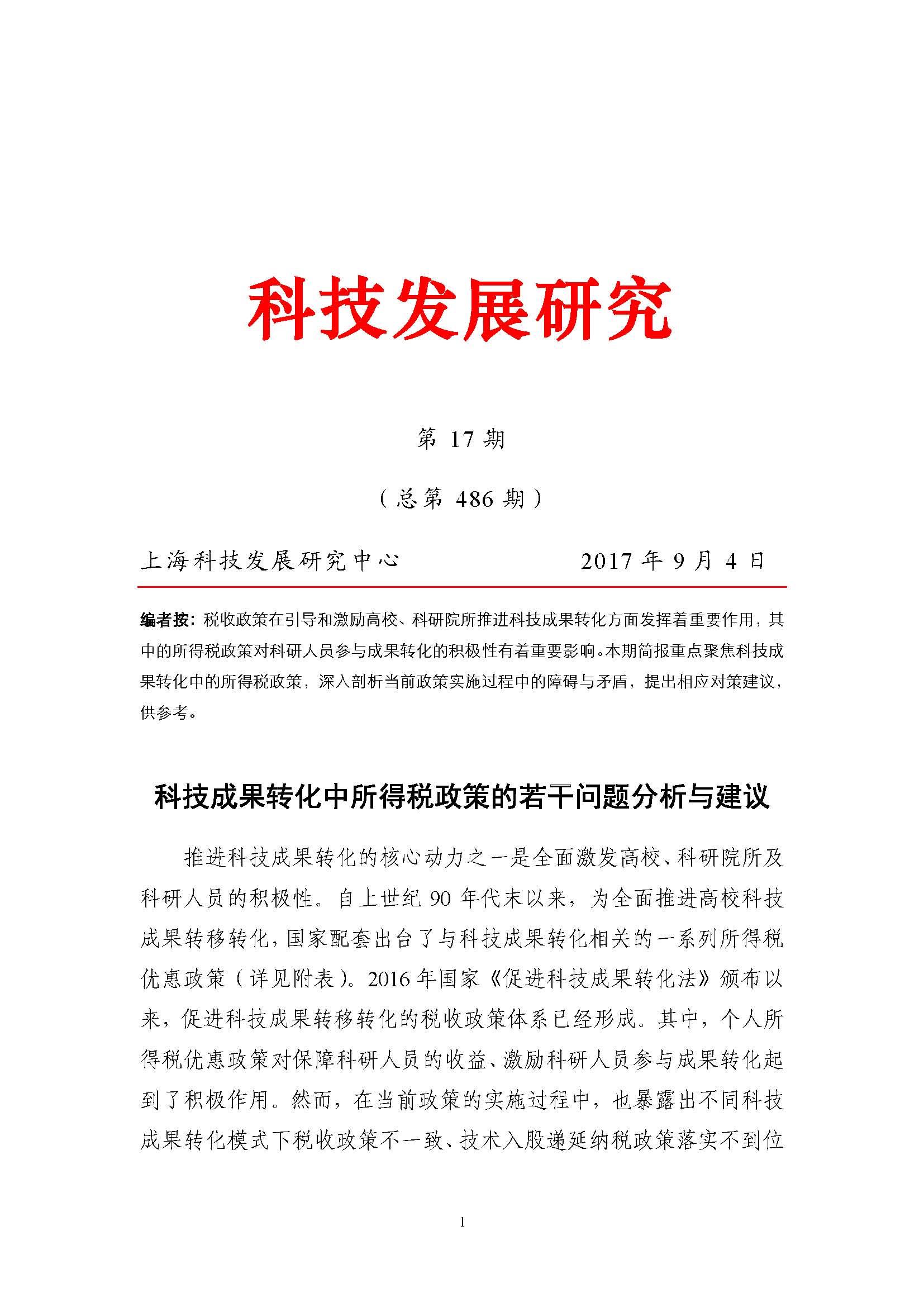 科技发展研究

第 17 期

（总第 486 期）

上海科技发展研究中心　　　　2017 年 9 月 4 日

编者按：税收政策在引导和激励高校、科研院所推进科技成果转化方面发挥着重要作用，其中的所得税政策对科研人员参与成果转化的积极性有着重要影响。本期简报重点聚焦科技成果转化中的所得税政策，深入剖析当前政策实施过程中的障碍与矛盾，提出相应对策建议，供参考。

科技成果转化中所得税政策的若干问题分析与建议

推进科技成果转化的核心动力之一是全面激发高校、科研院所及科研人员的积极性。自上世纪 90 年代末以来，为全面推进高校科技成果转移转化，国家配套出台了与科技成果转化相关的一系列所得税优惠政策（详见附表）。2016 年国家《促进科技成果转化法》颁布以来，促进科技成果转移转化的税收政策体系已经形成。其中，个人所得税优惠政策对保障科研人员的收益、激励科研人员参与成果转化起到了积极作用。然而，在当前政策的实施过程中，也暴露出不同科技成果转化模式下税收政策不一致、技术入股递延纳税政策落实不到位

1